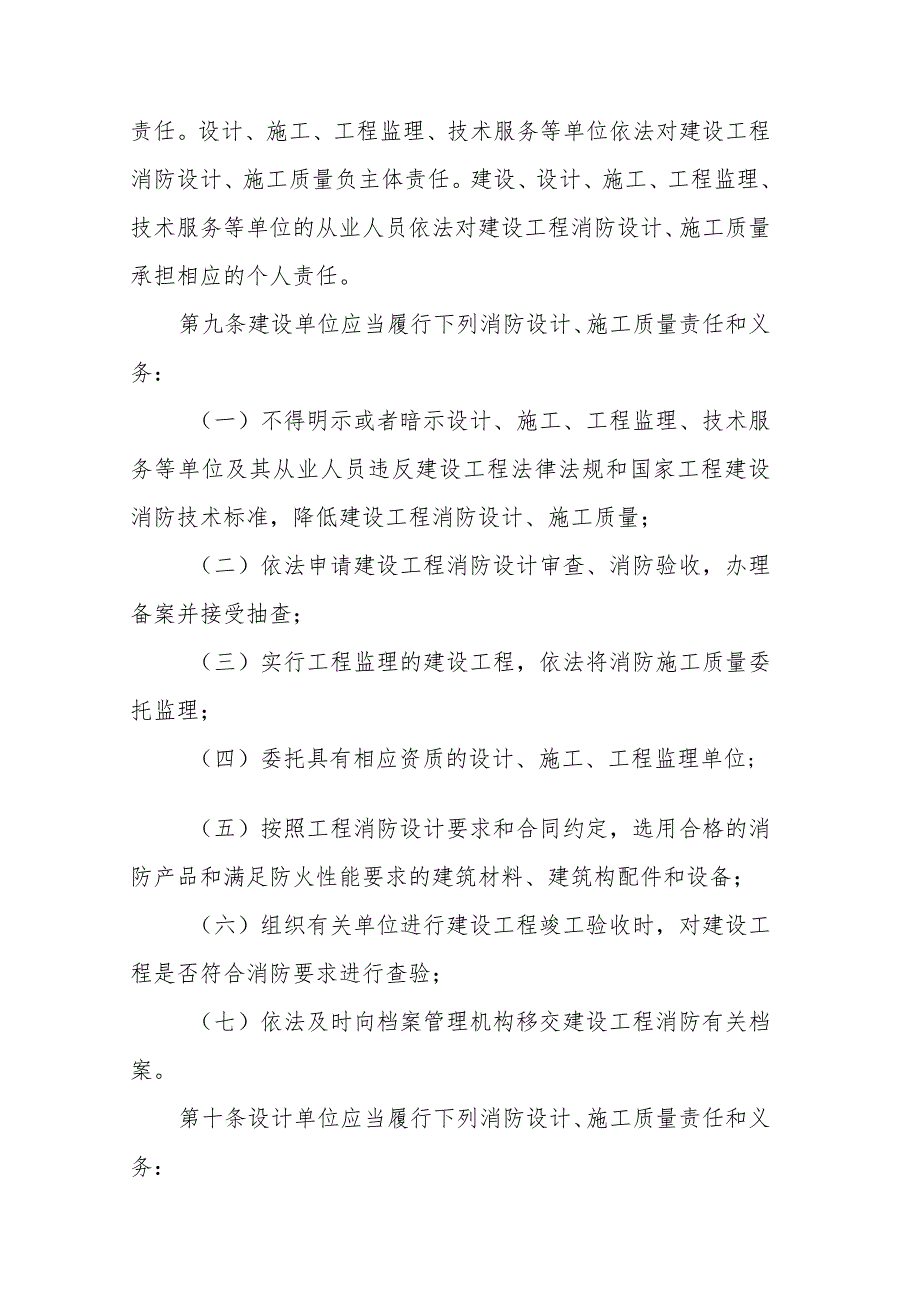 责任。设计、施工、工程监理、技术服务等单位依法对建设工程消防设计、施工质量负主体责任。建设、设计、施工、工程监理、技术服务等单位的从业人员依法对建设工程消防设计、施工质量承担相应的个人责任。

第九条建设单位应当履行下列消防设计、施工质量责任和义务：

（一）不得明示或者暗示设计、施工、工程监理、技术服务等单位及其从业人员违反建设工程法律法规和国家工程建设消防技术标准，降低建设工程消防设计、施工质量；

（二）依法申请建设工程消防设计审查、消防验收，办理备案并接受抽查；

（三）实行工程监理的建设工程，依法将消防施工质量委托监理；

（四）委托具有相应资质的设计、施工、工程监理单位；

（五）按照工程消防设计要求和合同约定，选用合格的消防产品和满足防火性能要求的建筑材料、建筑构配件和设备；

（六）组织有关单位进行建设工程竣工验收时，对建设工程是否符合消防要求进行查验；

（七）依法及时向档案管理机构移交建设工程消防有关档案。

第十条设计单位应当履行下列消防设计、施工质量责任和义务：